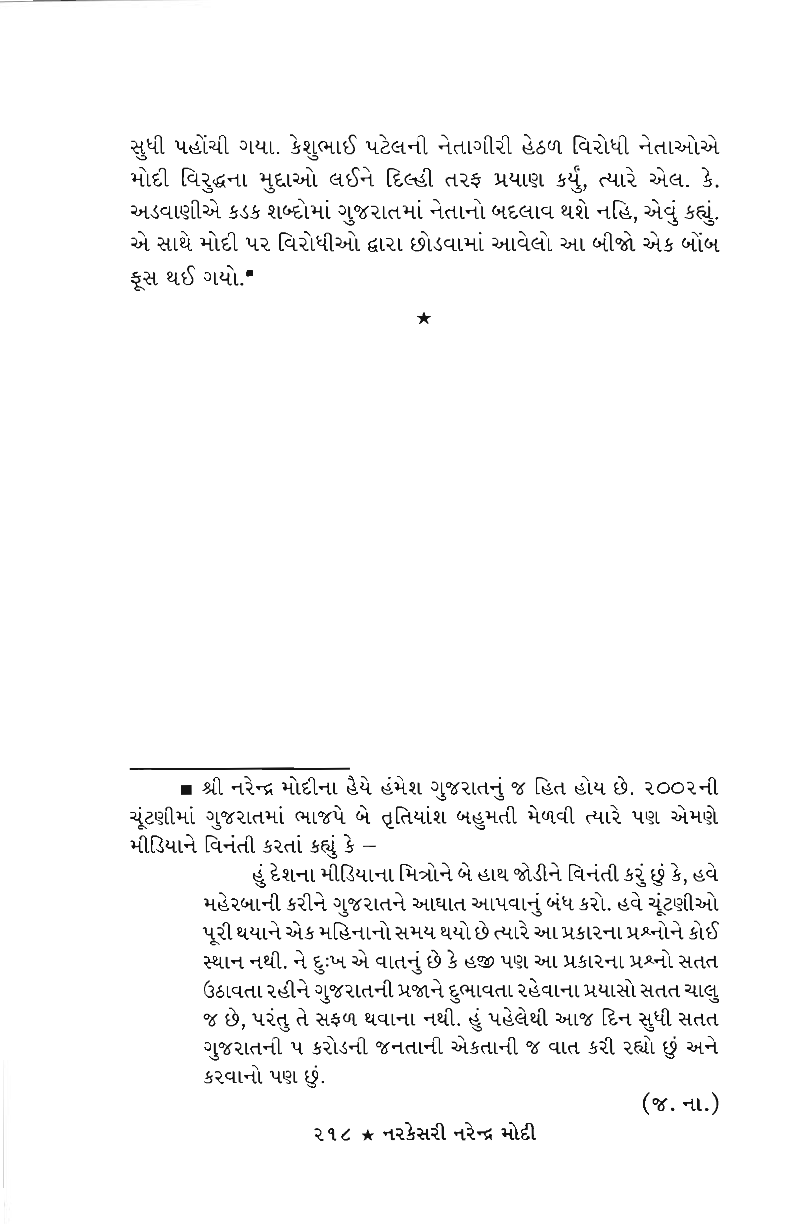 સુધી પહોંચી ગયા. કેશુભાઈ પટેલની નેતાગીરી હેઠળ વિરોધી નેતાઓએ મોદી વિરુદ્ધના મુદ્દાઓ લઈને દિલ્હી તરફ પ્રયાણ કર્યું, ત્યારે એલ. કે. અડવાણીએ કડક શબ્દોમાં ગુજરાતમાં નેતાનો બદલાવ થશે નહિ, એવું કહ્યું. એ સાથે મોદી પર વિરોધીઓ દ્વારા છોડવામાં આવેલો આ બીજો એક બૉંબ ફૂસ થઈ ગયો.■

★

■ શ્રી નરેન્દ્ર મોદીના હૈયે હંમેશ ગુજરાતનું જ હિત હોય છે. ૨૦૦૨ની ચૂંટણીમાં ગુજરાતમાં ભાજપે બે તૃતિયાંશ બહુમતી મેળવી ત્યારે પણ એમણે મીડિયાને વિનંતી કરતાં કહ્યું કે –

હું દેશના મીડિયાના મિત્રોને બે હાથ જોડીને વિનંતી કરું છું કે, હવે મહેરબાની કરીને ગુજરાતને આઘાત આપવાનું બંધ કરો. હવે ચૂંટણીઓ પૂરી થયાને એક મહિનાનો સમય થયો છે ત્યારે આ પ્રકારના પ્રશ્નોને કોઈ સ્થાન નથી. ને દુઃખ એ વાતનું છે કે હજી પણ આ પ્રકારના પ્રશ્નો સતત ઉઠાવતા રહીને ગુજરાતની પ્રજાને દુભાવતા રહેવાના પ્રયાસો સતત ચાલુ જ છે, પરંતુ તે સફળ થવાના નથી. હું પહેલેથી આજ દિન સુધી સતત ગુજરાતની ૫ કરોડની જનતાની એકતાની જ વાત કરી રહ્યો છું અને કરવાનો પણ છું.

(જ. ના.)

૨૧૮ ★ નરકેસરી નરેન્દ્ર મોદી